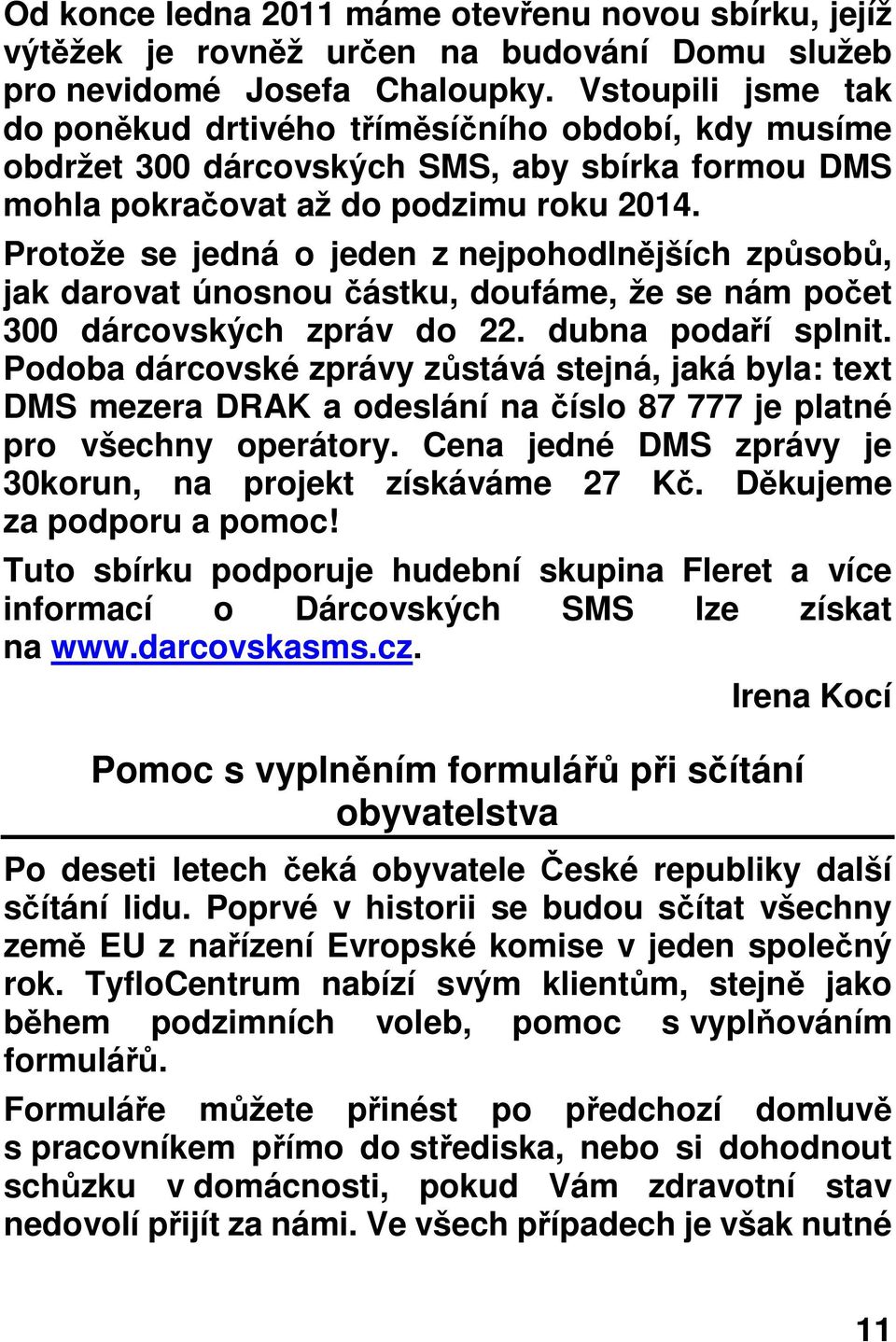 Od konce ledna 2011 máme otevřenu novou sbírku, jejíž výtěžek je rovněž určen na budování Domu služeb pro nevidomé Josefa Chaloupky. Vstoupili jsme tak do poněkud drtivého tříměsíčního období, kdy musíme obdržet 300 dárcovských SMS, aby sbírka formou DMS mohla pokračovat až do podzimu roku 2014.

Protože se jedná o jeden z nejpohodlnějších způsobů, jak darovat únosnou částku, doufáme, že se nám počet 300 dárcovských zpráv do 22. dubna podaří splnit. Podoba dárcovské zprávy zůstává stejná, jaká byla: text DMS mezera DRAK a odeslání na číslo 87 777 je platné pro všechny operátory. Cena jedné DMS zprávy je 30korun, na projekt získáváme 27 Kč. Děkujeme za podporu a pomoc!

Tuto sbírku podporuje hudební skupina Fleret a více informací o Dárcovských SMS lze získat na www.darcovskasms.cz.

Irena Kocí

Pomoc s vyplněním formulářů při sčítání obyvatelstva

Po deseti letech čeká obyvatele České republiky další sčítání lidu. Poprvé v historii se budou sčítat všechny země EU z nařízení Evropské komise v jeden společný rok. TyfloCentrum nabízí svým klientům, stejně jako během podzimních voleb, pomoc s vyplňováním formulářů.

Formuláře můžete přinést po předchozí domluvě s pracovníkem přímo do střediska, nebo si dohodnout schůzku v domácnosti, pokud Vám zdravotní stav nedovolí přijít za námi. Ve všech případech je však nutné

11